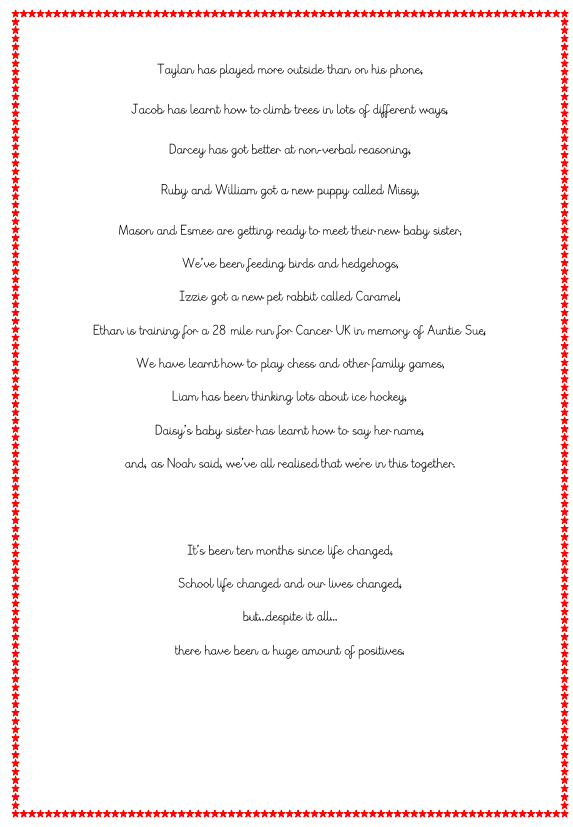 Taylan has played more outside than on his phone,

Jacob has learnt how to climb trees in lots of different ways,

Darcey has got better at non-verbal reasoning,

Ruby and William got a new puppy called Missy,

Mason and Esmee are getting ready to meet their new baby sister,

We've been feeding birds and hedgehogs,

Izzie got a new pet rabbit called Caramel,

Ethan is training for a 28 mile run for Cancer UK in memory of Auntie Sue,

We have learnt how to play chess and other family games,

Liam has been thinking lots about ice hockey,

Daisy's baby sister has learnt how to say her name,

and, as Noah said, we've all realised that we're in this together.

It's been ten months since life changed,

School life changed and our lives changed,

but...despite it all...

there have been a huge amount of positives.